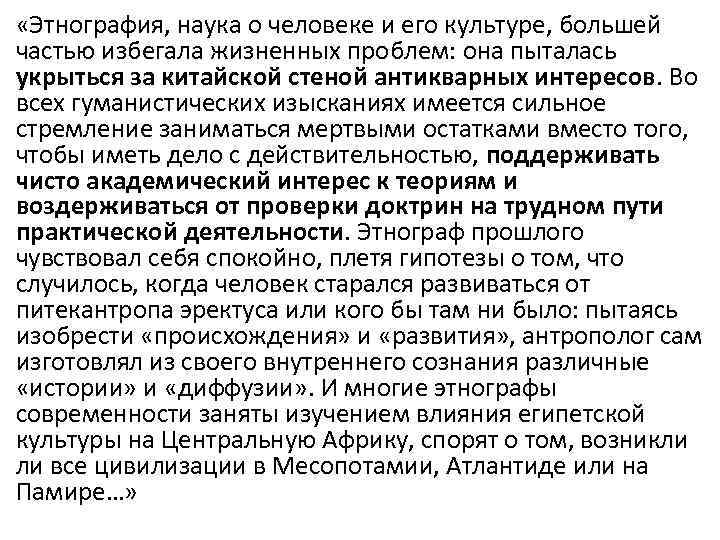 «Этнография, наука о человеке и его культуре, большей частью избегала жизненных проблем: она пыталась укрыться за китайской стеной антикварных интересов. Во всех гуманистических изысканиях имеется сильное стремление заниматься мертвыми остатками вместо того, чтобы иметь дело с действительностью, поддерживать чисто академический интерес к теориям и воздерживаться от проверки доктрин на трудном пути практической деятельности. Этнограф прошлого чувствовал себя спокойно, плетя гипотезы о том, что случилось, когда человек старался развиваться от питекантропа эректуса или кого бы там ни было: пытаясь изобрести «происхождения» и «развития», антрополог сам изготовлял из своего внутреннего сознания различные «истории» и «диффузии». И многие этнографы современности заняты изучением влияния египетской культуры на Центральную Африку, спорят о том, возникли ли все цивилизации в Месопотамии, Атлантиде или на Памире…»